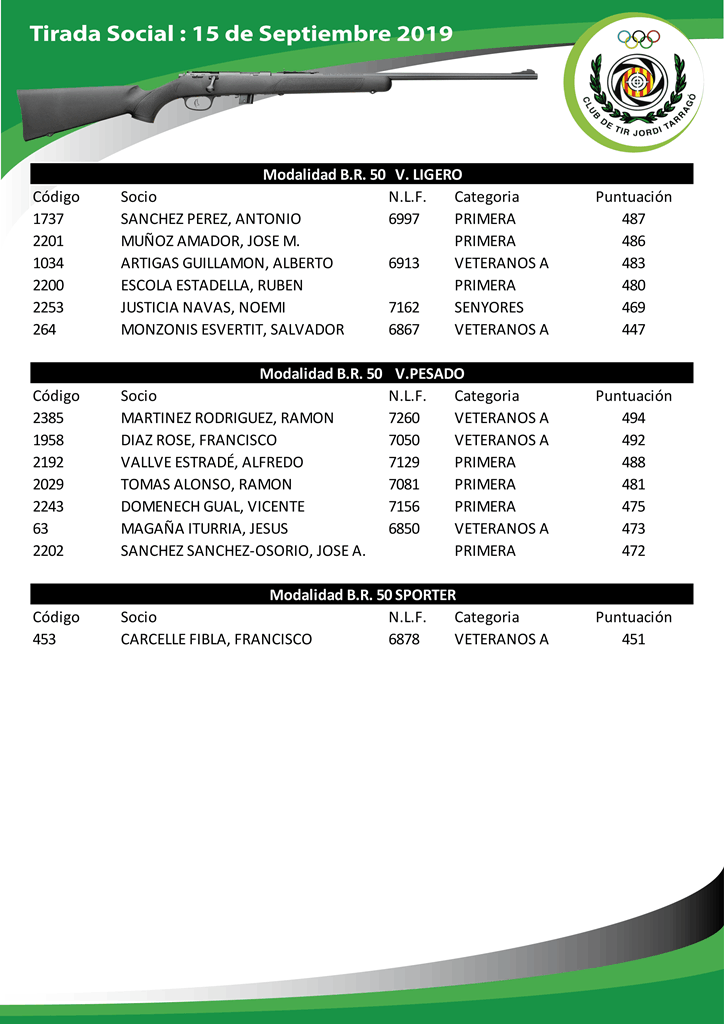 Tirada Social : 15 de Septiembre 2019

CLUB DE TIR JORDI TARRAGÓ

Modalidad B.R. 50 V. LIGERO

| Código | Socio | N.L.F. | Categoria | Puntuación |
|---|---|---|---|---|
| 1737 | SANCHEZ PEREZ, ANTONIO | 6997 | PRIMERA | 487 |
| 2201 | MUÑOZ AMADOR, JOSE M. | | PRIMERA | 486 |
| 1034 | ARTIGAS GUILLAMON, ALBERTO | 6913 | VETERANOS A | 483 |
| 2200 | ESCOLA ESTADELLA, RUBEN | | PRIMERA | 480 |
| 2253 | JUSTICIA NAVAS, NOEMI | 7162 | SENYORES | 469 |
| 264 | MONZONIS ESVERTIT, SALVADOR | 6867 | VETERANOS A | 447 |

Modalidad B.R. 50 V.PESADO

| Código | Socio | N.L.F. | Categoria | Puntuación |
|---|---|---|---|---|
| 2385 | MARTINEZ RODRIGUEZ, RAMON | 7260 | VETERANOS A | 494 |
| 1958 | DIAZ ROSE, FRANCISCO | 7050 | VETERANOS A | 492 |
| 2192 | VALLVE ESTRADÉ, ALFREDO | 7129 | PRIMERA | 488 |
| 2029 | TOMAS ALONSO, RAMON | 7081 | PRIMERA | 481 |
| 2243 | DOMENECH GUAL, VICENTE | 7156 | PRIMERA | 475 |
| 63 | MAGAÑA ITURRIA, JESUS | 6850 | VETERANOS A | 473 |
| 2202 | SANCHEZ SANCHEZ-OSORIO, JOSE A. | | PRIMERA | 472 |

Modalidad B.R. 50 SPORTER

| Código | Socio | N.L.F. | Categoria | Puntuación |
|---|---|---|---|---|
| 453 | CARCELLE FIBLA, FRANCISCO | 6878 | VETERANOS A | 451 |